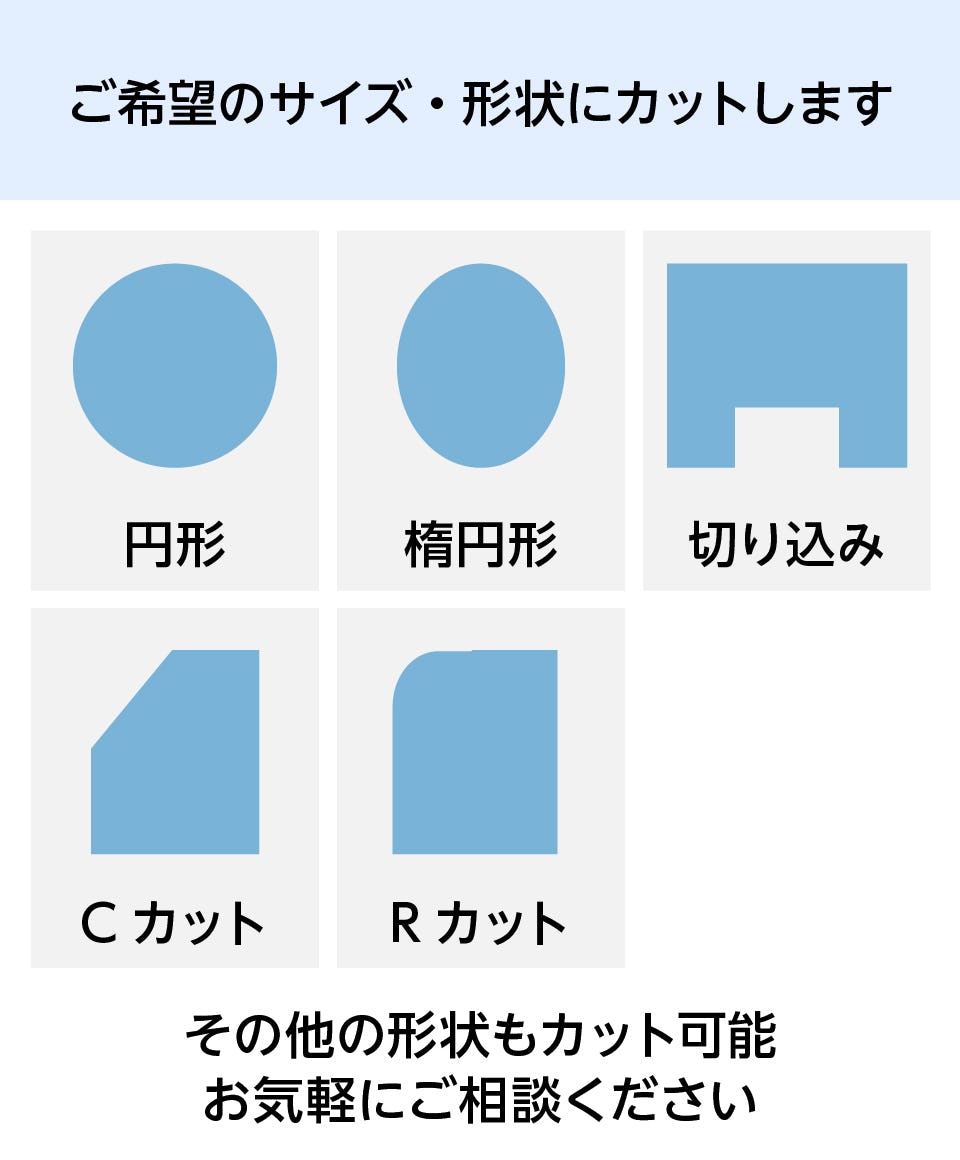 ご希望のサイズ・形状にカットします

円形

楕円形

切り込み

C カット

R カット

その他の形状もカット可能
お気軽にご相談ください